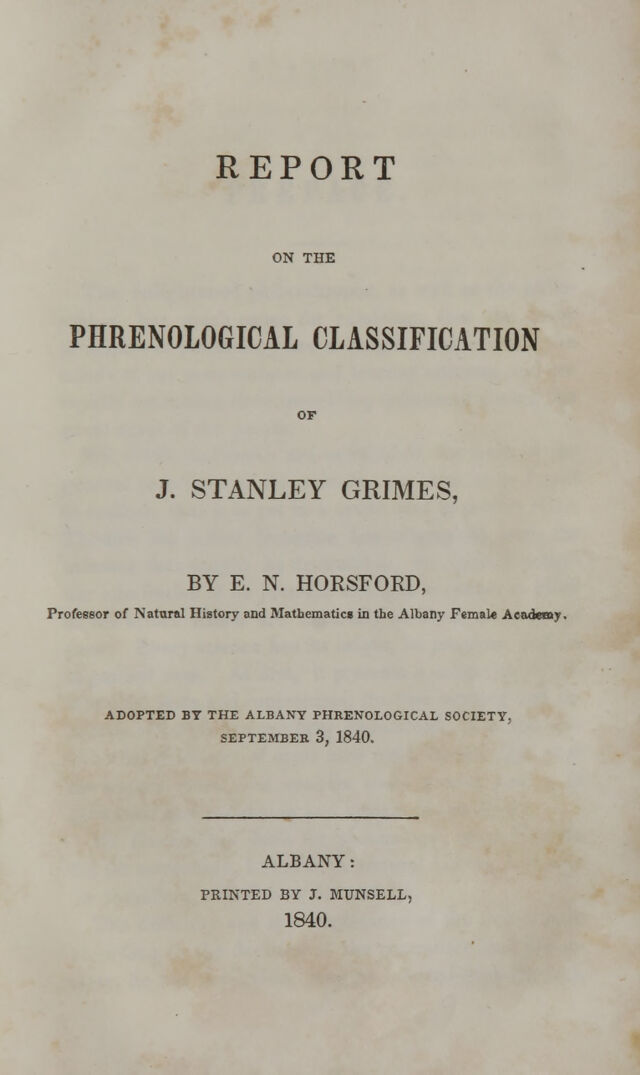 REPORT

ON THE

PHRENOLOGICAL CLASSIFICATION

OF

J. STANLEY GRIMES,

BY E. N. HORSFORD,

Professor of Natural History and Mathematics in the Albany Female Academy.

ADOPTED BY THE ALBANY PHRENOLOGICAL SOCIETY,
SEPTEMBER 3, 1840.

ALBANY:
PRINTED BY J. MUNSELL,
1840.